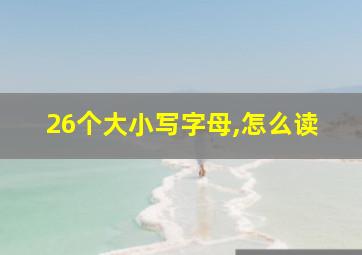 26个大小写字母,怎么读